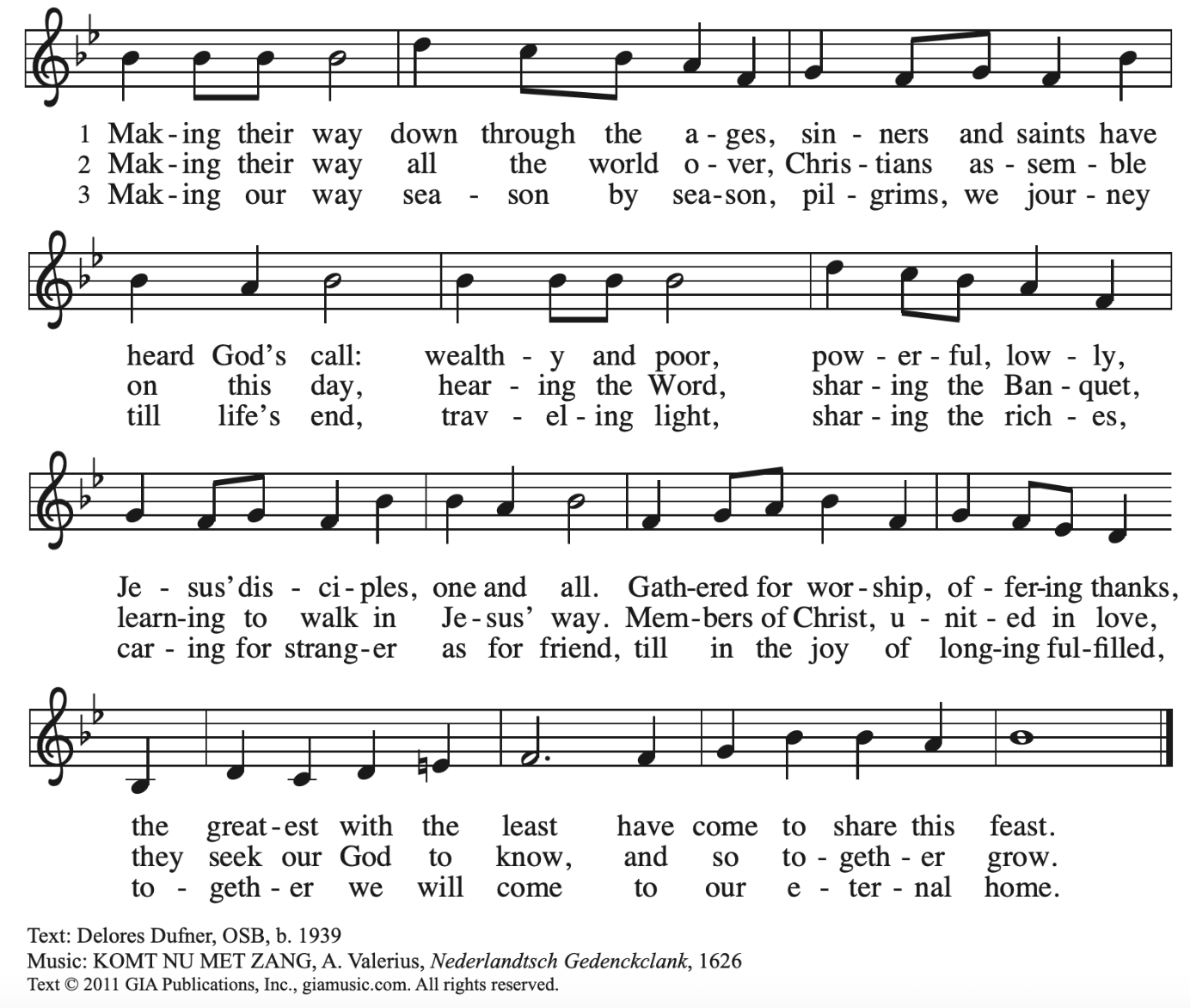 1 Mak-ing their way down through the a-ges, sin-ners and saints have
2 Mak-ing their way all the world o-ver, Chris-tians as-sem-ble
3 Mak-ing our way sea-son by sea-son, pil-grims, we jour-ney

heard God's call: wealth-y and poor, pow-er-ful, low-ly,
on this day, hear-ing the Word, shar-ing the Ban-quet,
till life's end, trav-el-ing light, shar-ing the rich-es,

Je-sus' dis-ci-ples, one and all. Gath-ered for wor-ship, of-fer-ing thanks,
learn-ing to walk in Je-sus' way. Mem-bers of Christ, u-nit-ed in love,
car-ing for strang-er as for friend, till in the joy of long-ing ful-filled,

the great-est with the least have come to share this feast.
they seek our God to know, and so to-geth-er grow.
to-geth-er we will come to our e-ter-nal home.

Text: Delores Dufner, OSB, b. 1939
Music: KOMT NU MET ZANG, A. Valerius, Nederlandtsch Gedenckclank, 1626
Text © 2011 GIA Publications, Inc., giamusic.com. All rights reserved.